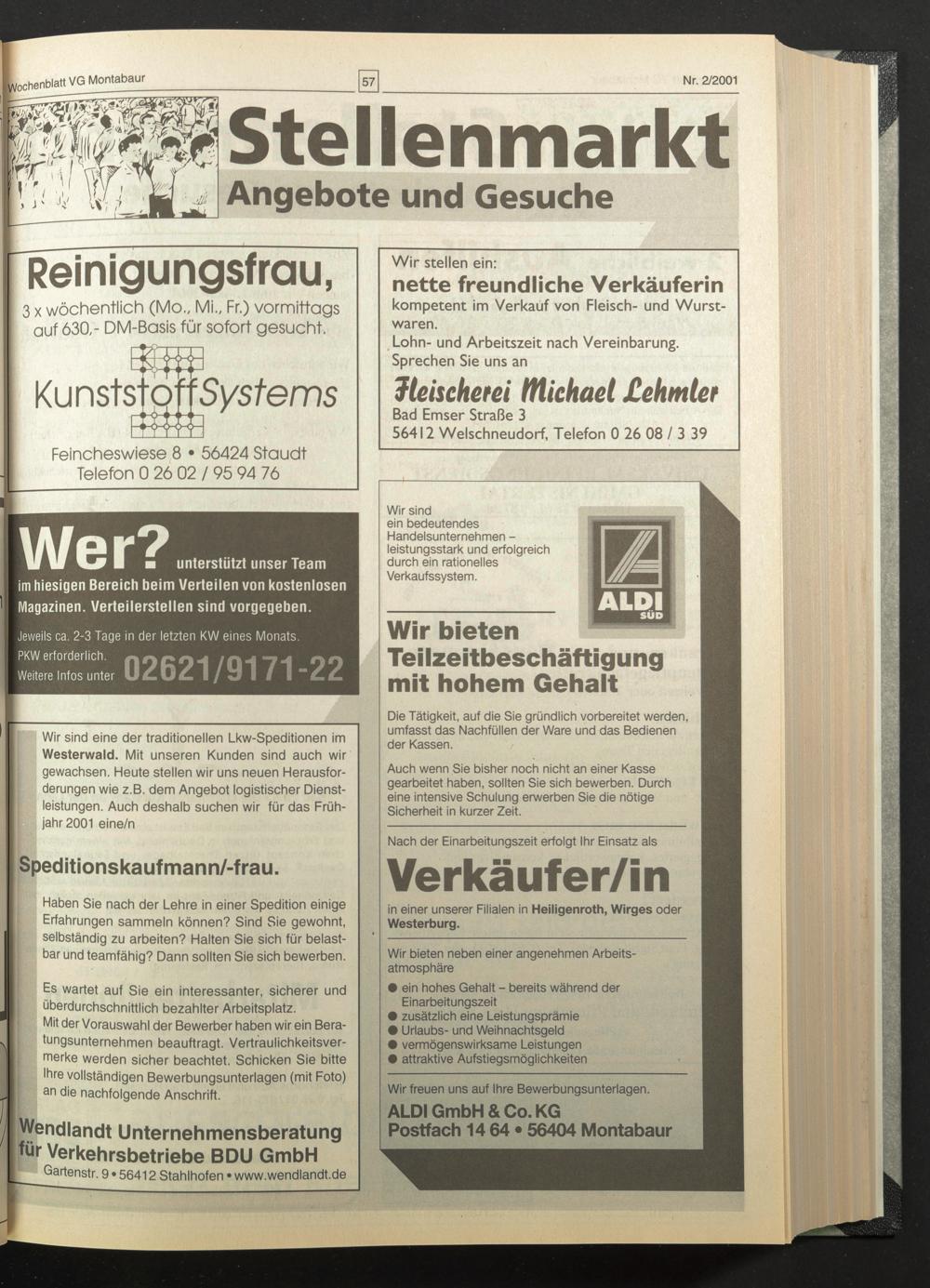 Wochenblatt VG Montabaur

57

Nr. 2/2001

Stellenmarkt

Angebote und Gesuche

Reinigungsfrau,

3 x wöchentlich (Mo., Mi., Fr.) vormittags auf 630,- DM-Basis für sofort gesucht.

KunststoffSystems

Feincheswiese 8 • 56424 Staudt
Telefon 0 26 02 / 95 94 76

Wer? unterstützt unser Team im hiesigen Bereich beim Verteilen von kostenlosen Magazinen. Verteilerstellen sind vorgegeben.

Jeweils ca. 2-3 Tage in der letzten KW eines Monats.
PKW erforderlich.
Weitere Infos unter 02621/9171-22

Wir sind eine der traditionellen Lkw-Speditionen im Westerwald. Mit unseren Kunden sind auch wir gewachsen. Heute stellen wir uns neuen Herausforderungen wie z.B. dem Angebot logistischer Dienstleistungen. Auch deshalb suchen wir für das Frühjahr 2001 eine/n

Speditionskaufmann/-frau.

Haben Sie nach der Lehre in einer Spedition einige Erfahrungen sammeln können? Sind Sie gewohnt, selbständig zu arbeiten? Halten Sie sich für belastbar und teamfähig? Dann sollten Sie sich bewerben.

Es wartet auf Sie ein interessanter, sicherer und überdurchschnittlich bezahlter Arbeitsplatz.
Mit der Vorauswahl der Bewerber haben wir ein Beratungsunternehmen beauftragt. Vertraulichkeitsvermerke werden sicher beachtet. Schicken Sie bitte Ihre vollständigen Bewerbungsunterlagen (mit Foto) an die nachfolgende Anschrift.

Wendlandt Unternehmensberatung für Verkehrsbetriebe BDU GmbH
Gartenstr. 9 • 56412 Stahlhofen • www.wendlandt.de

Wir stellen ein:
nette freundliche Verkäuferin
kompetent im Verkauf von Fleisch- und Wurstwaren.
Lohn- und Arbeitszeit nach Vereinbarung.
Sprechen Sie uns an

Fleischerei Michael Lehmler
Bad Emser Straße 3
56412 Welschneudorf, Telefon 0 26 08 / 3 39

Wir sind ein bedeutendes Handelsunternehmen – leistungsstark und erfolgreich durch ein rationelles Verkaufssystem.

ALDI SÜD

Wir bieten Teilzeitbeschäftigung mit hohem Gehalt

Die Tätigkeit, auf die Sie gründlich vorbereitet werden, umfasst das Nachfüllen der Ware und das Bedienen der Kassen.

Auch wenn Sie bisher noch nicht an einer Kasse gearbeitet haben, sollten Sie sich bewerben. Durch eine intensive Schulung erwerben Sie die nötige Sicherheit in kurzer Zeit.

Nach der Einarbeitungszeit erfolgt Ihr Einsatz als

Verkäufer/in

in einer unserer Filialen in Heiligenroth, Wirges oder Westerburg.

Wir bieten neben einer angenehmen Arbeitsatmosphäre
• ein hohes Gehalt – bereits während der Einarbeitungszeit
• zusätzlich eine Leistungsprämie
• Urlaubs- und Weihnachtsgeld
• vermögenswirksame Leistungen
• attraktive Aufstiegsmöglichkeiten

Wir freuen uns auf Ihre Bewerbungsunterlagen.

ALDI GmbH & Co. KG
Postfach 14 64 • 56404 Montabaur